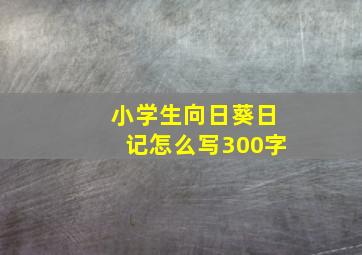 小学生向日葵日记怎么写300字